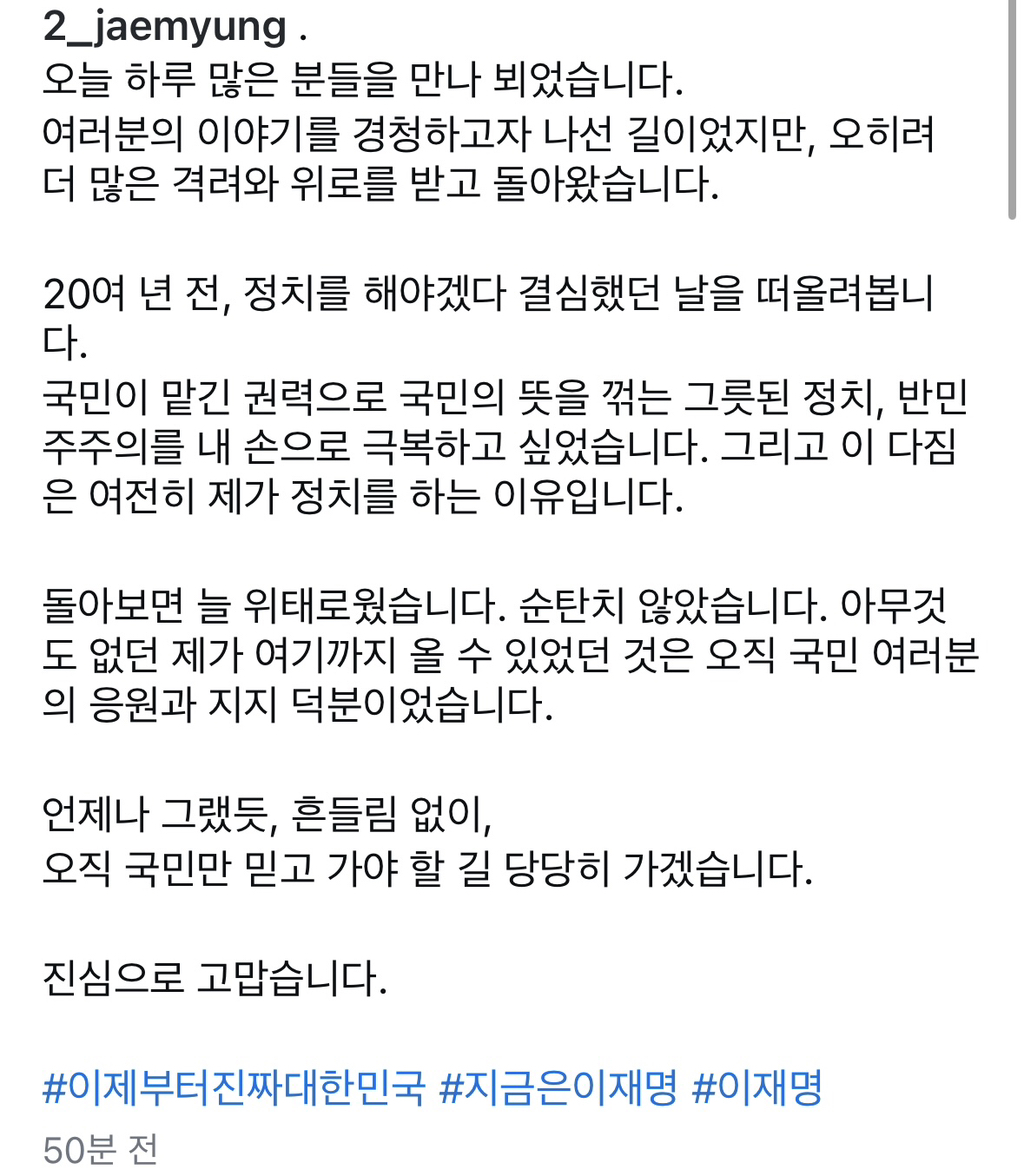 2_jaemyung .
오늘 하루 많은 분들을 만나 뵈었습니다.
여러분의 이야기를 경청하고자 나선 길이었지만, 오히려 더 많은 격려와 위로를 받고 돌아왔습니다.

20여 년 전, 정치를 해야겠다 결심했던 날을 떠올려봅니다.
국민이 맡긴 권력으로 국민의 뜻을 꺾는 그릇된 정치, 반민주주의를 내 손으로 극복하고 싶었습니다. 그리고 이 다짐은 여전히 제가 정치를 하는 이유입니다.

돌아보면 늘 위태로웠습니다. 순탄치 않았습니다. 아무것도 없던 제가 여기까지 올 수 있었던 것은 오직 국민 여러분의 응원과 지지 덕분이었습니다.

언제나 그랬듯, 흔들림 없이,
오직 국민만 믿고 가야 할 길 당당히 가겠습니다.

진심으로 고맙습니다.

#이제부터진짜대한민국 #지금은이재명 #이재명
50분 전